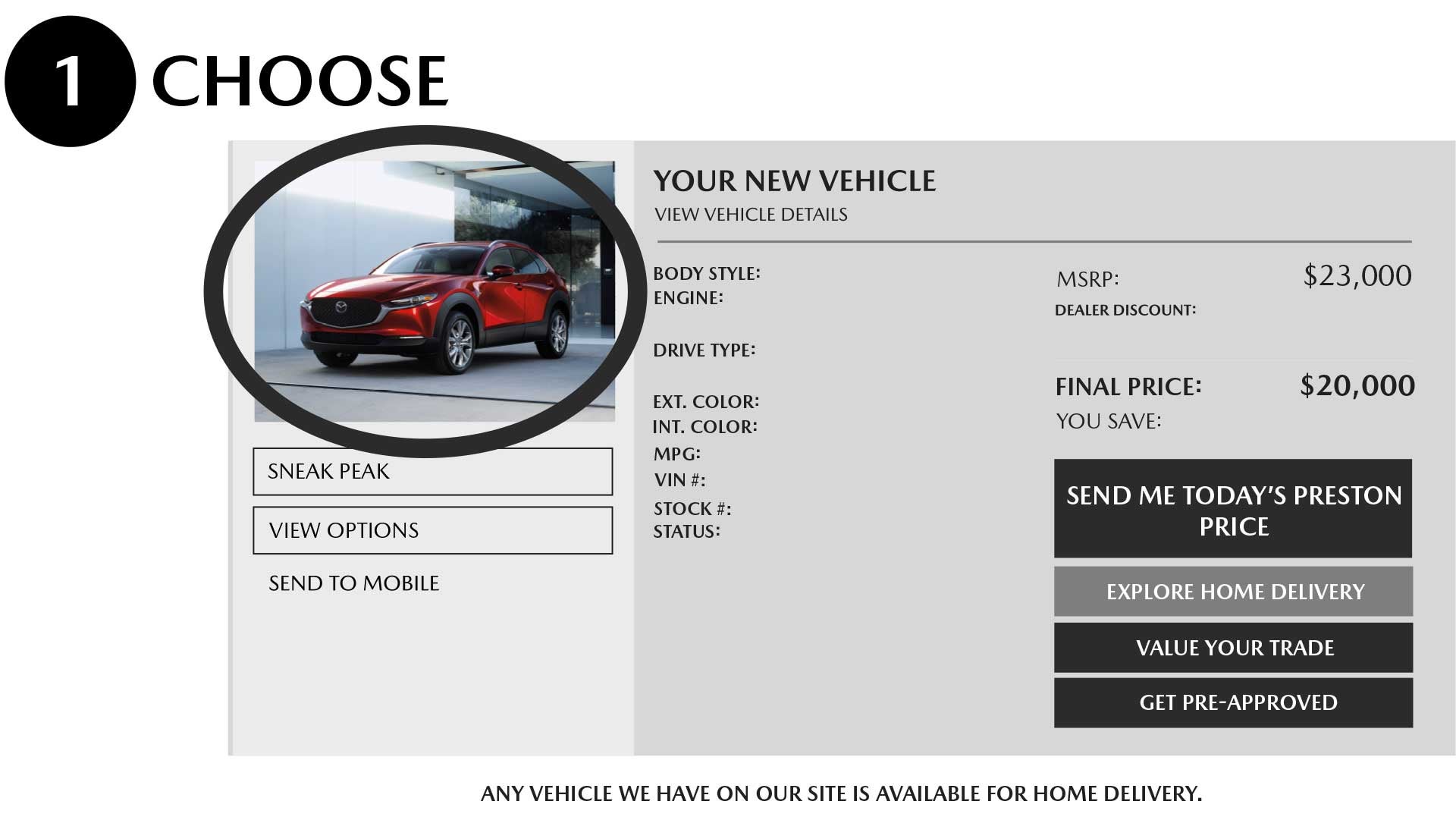 1 CHOOSE

SNEAK PEAK

VIEW OPTIONS

SEND TO MOBILE

YOUR NEW VEHICLE
VIEW VEHICLE DETAILS

BODY STYLE:
ENGINE:

DRIVE TYPE:

EXT. COLOR:
INT. COLOR:
MPG:
VIN #:
STOCK #:
STATUS:

MSRP: $23,000
DEALER DISCOUNT:

FINAL PRICE: $20,000
YOU SAVE:

SEND ME TODAY'S PRESTON PRICE

EXPLORE HOME DELIVERY

VALUE YOUR TRADE

GET PRE-APPROVED

ANY VEHICLE WE HAVE ON OUR SITE IS AVAILABLE FOR HOME DELIVERY.